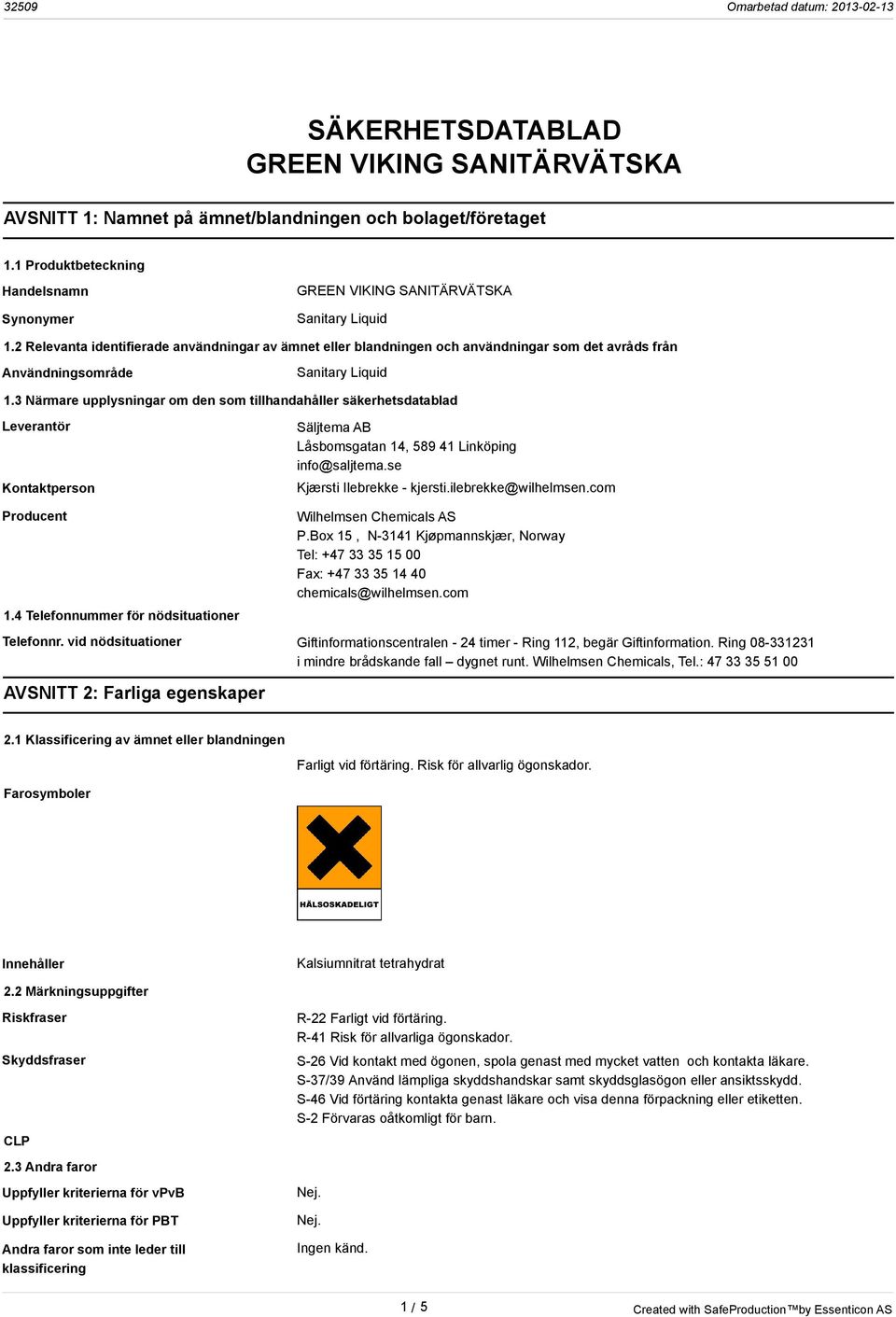 32509

Omarbetad datum: 2013-02-13

SÄKERHETSDATABLAD
GREEN VIKING SANITÄRVÄTSKA

AVSNITT 1: Namnet på ämnet/blandningen och bolaget/företaget

1.1 Produktbeteckning

Handelsnamn
GREEN VIKING SANITÄRVÄTSKA

Synonymer
Sanitary Liquid

1.2 Relevanta identifierade användningar av ämnet eller blandningen och användningar som det avråds från

Användningsområde
Sanitary Liquid

1.3 Närmare upplysningar om den som tillhandahåller säkerhetsdatablad

Leverantör
Säljtema AB
Låsbomsgatan 14, 589 41 Linköping
info@saljtema.se

Kontaktperson
Kjærsti Ilebrekke - kjersti.ilebrekke@wilhelmsen.com

Producent
Wilhelmsen Chemicals AS
P.Box 15 , N-3141 Kjøpmannskjær, Norway
Tel: +47 33 35 15 00
Fax: +47 33 35 14 40
chemicals@wilhelmsen.com

1.4 Telefonnummer för nödsituationer

Telefonnr. vid nödsituationer
Giftinformationscentralen - 24 timer - Ring 112, begär Giftinformation. Ring 08-331231 i mindre brådskande fall – dygnet runt. Wilhelmsen Chemicals, Tel.: 47 33 35 51 00

AVSNITT 2: Farliga egenskaper

2.1 Klassificering av ämnet eller blandningen

Farligt vid förtäring. Risk för allvarlig ögonskador.

Farosymboler

HÄLSOSKADELIGT

Innehåller
Kalsiumnitrat tetrahydrat

2.2 Märkningsuppgifter

Riskfraser
R-22 Farligt vid förtäring.
R-41 Risk för allvarliga ögonskador.

Skyddsfraser
S-26 Vid kontakt med ögonen, spola genast med mycket vatten och kontakta läkare.
S-37/39 Använd lämpliga skyddshandskar samt skyddsglasögon eller ansiktsskydd.
S-46 Vid förtäring kontakta genast läkare och visa denna förpackning eller etiketten.
S-2 Förvaras oåtkomligt för barn.

CLP

2.3 Andra faror

Uppfyller kriterierna för vPvB
Nej.

Uppfyller kriterierna för PBT
Nej.

Andra faror som inte leder till klassificering
Ingen känd.

1 / 5

Created with SafeProduction™by Essenticon AS